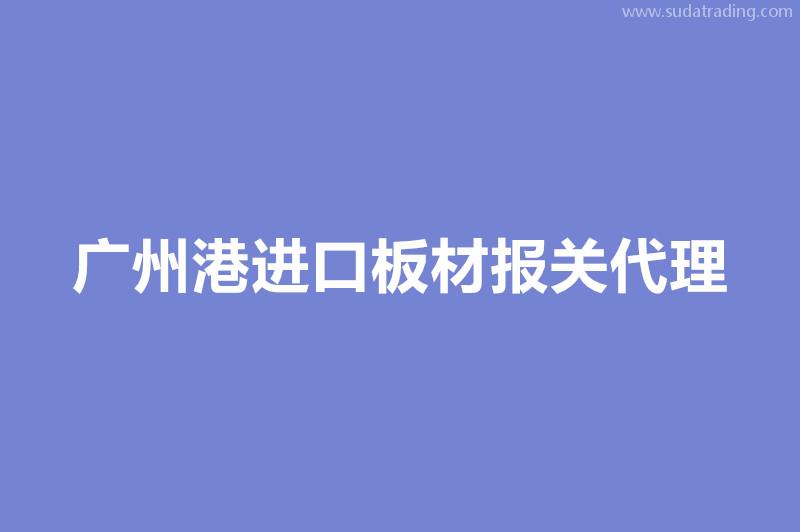 www.sudatrading.com

广州港进口板材报关代理